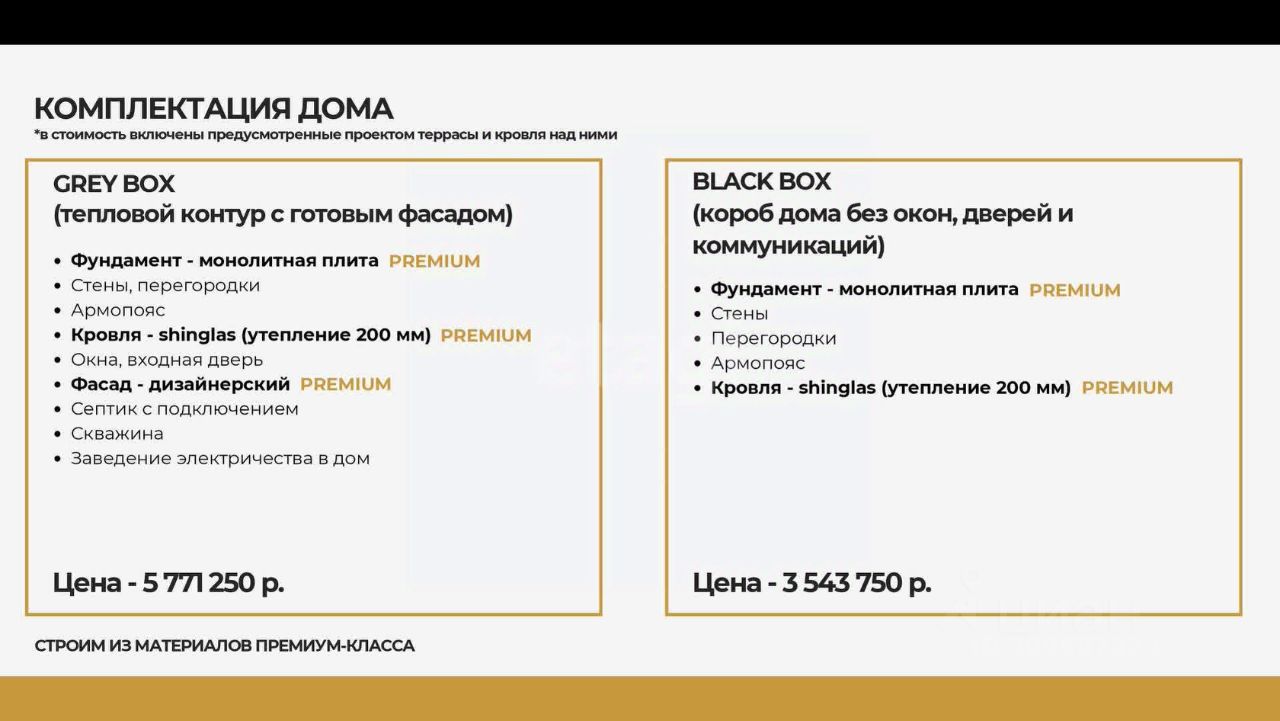 КОМПЛЕКТАЦИЯ ДОМА
*в стоимость включены предусмотренные проектом террасы и кровля над ними

GREY BOX
(тепловой контур с готовым фасадом)

• Фундамент - монолитная плита PREMIUM
• Стены, перегородки
• Армопояс
• Кровля - shinglas (утепление 200 мм) PREMIUM
• Окна, входная дверь
• Фасад - дизайнерский PREMIUM
• Септик с подключением
• Скважина
• Заведение электричества в дом

Цена - 5 771 250 р.

BLACK BOX
(короб дома без окон, дверей и коммуникаций)

• Фундамент - монолитная плита PREMIUM
• Стены
• Перегородки
• Армопояс
• Кровля - shinglas (утепление 200 мм) PREMIUM

Цена - 3 543 750 р.

СТРОИМ ИЗ МАТЕРИАЛОВ ПРЕМИУМ-КЛАССА